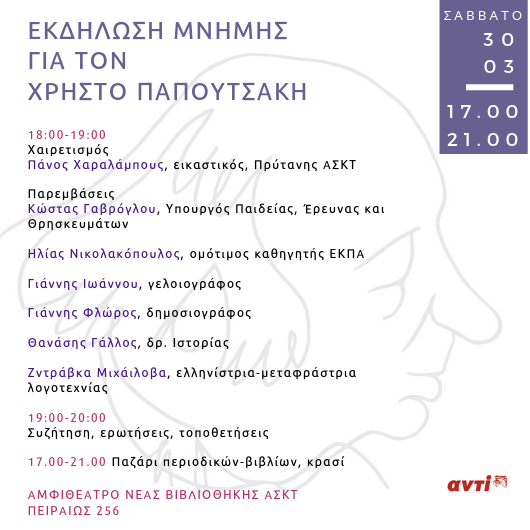 ΕΚΔΗΛΩΣΗ ΜΝΗΜΗΣ
ΓΙΑ ΤΟΝ
ΧΡΗΣΤΟ ΠΑΠΟΥΤΣΑΚΗ

ΣΑΒΒΑΤΟ
30
03

17.00
21.00

18:00-19:00
Χαιρετισμός
Πάνος Χαραλάμπους, εικαστικός, Πρύτανης ΑΣΚΤ

Παρεμβάσεις
Κώστας Γαβρόγλου, Υπουργός Παιδείας, Έρευνας και Θρησκευμάτων

Ηλίας Νικολακόπουλος, ομότιμος καθηγητής ΕΚΠΑ

Γιάννης Ιωάννου, γελοιογράφος

Γιάννης Φλώρος, δημοσιογράφος

Θανάσης Γάλλος, δρ. Ιστορίας

Ζντράβκα Μιχάιλοβα, ελληνίστρια-μεταφράστρια λογοτεχνίας

19:00-20:00
Συζήτηση, ερωτήσεις, τοποθετήσεις

17.00-21.00 Παζάρι περιοδικών-βιβλίων, κρασί

ΑΜΦΙΘΕΑΤΡΟ ΝΕΑΣ ΒΙΒΛΙΟΘΗΚΗΣ ΑΣΚΤ
ΠΕΙΡΑΙΩΣ 256

αντί